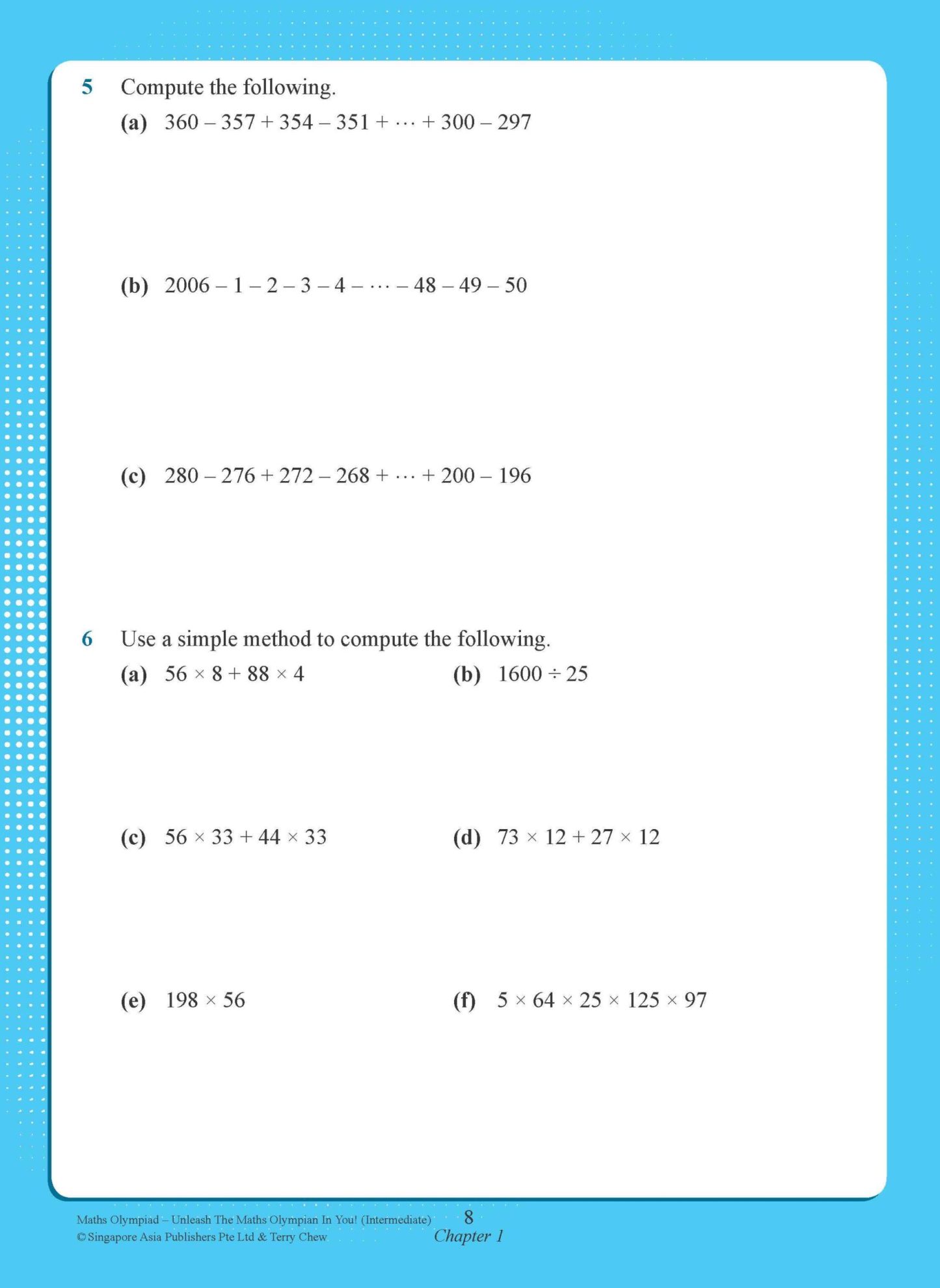 5 Compute the following.

(a) $360 - 357 + 354 - 351 + \cdots + 300 - 297$

(b) $2006 - 1 - 2 - 3 - 4 - \cdots - 48 - 49 - 50$

(c) $280 - 276 + 272 - 268 + \cdots + 200 - 196$

6 Use a simple method to compute the following.

(a) $56 \times 8 + 88 \times 4$

(b) $1600 \div 25$

(c) $56 \times 33 + 44 \times 33$

(d) $73 \times 12 + 27 \times 12$

(e) $198 \times 56$

(f) $5 \times 64 \times 25 \times 125 \times 97$

Maths Olympiad – Unleash The Maths Olympian In You! (Intermediate)
© Singapore Asia Publishers Pte Ltd & Terry Chew

8
Chapter 1